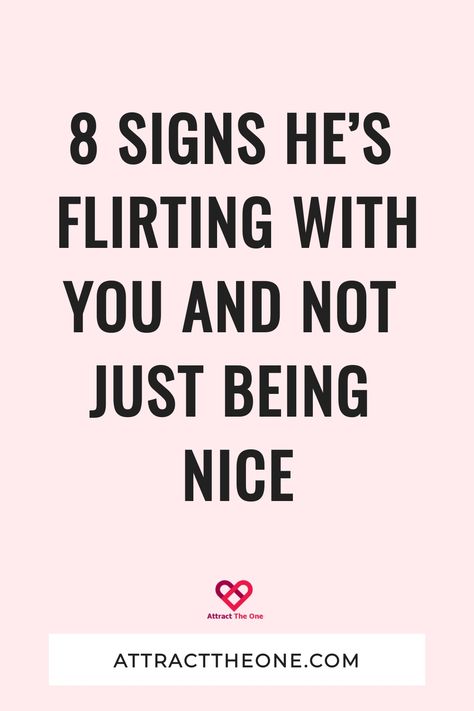 8 SIGNS HE'S FLIRTING WITH YOU AND NOT JUST BEING NICE

Attract The One

ATTRACTTHEONE.COM